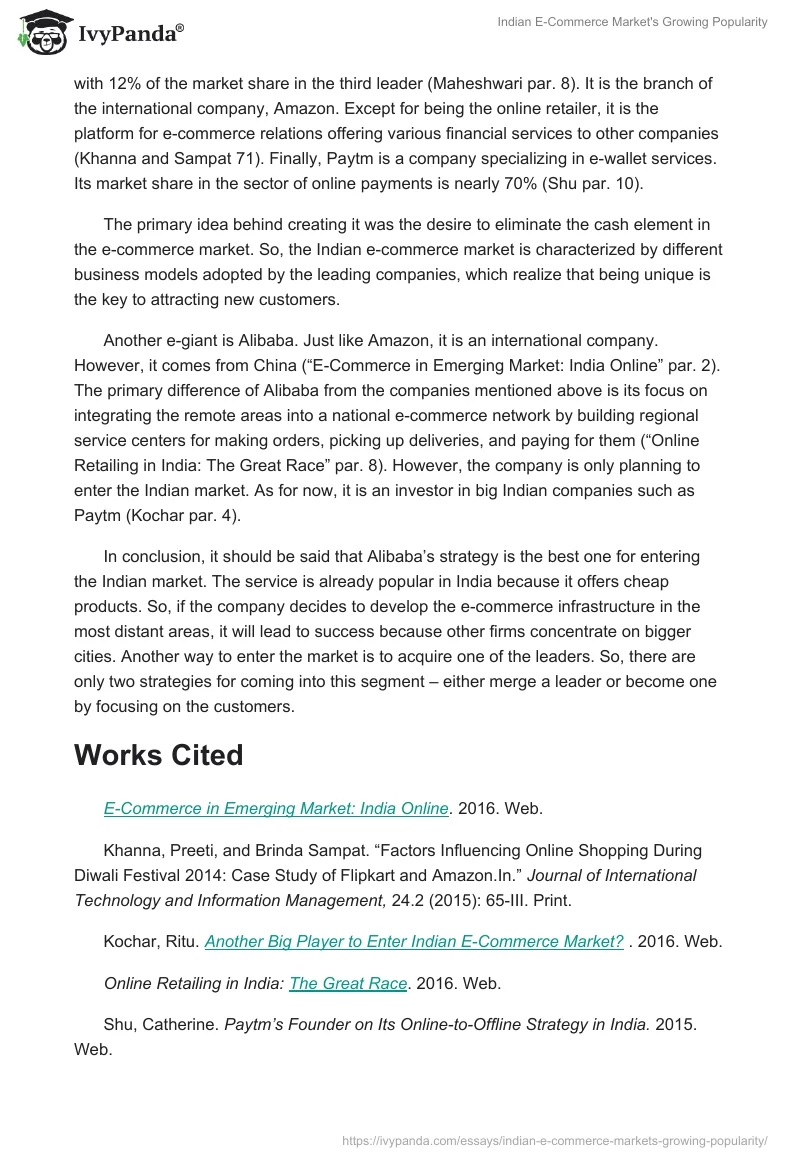 IvyPanda®

Indian E-Commerce Market's Growing Popularity

with 12% of the market share in the third leader (Maheshwari par. 8). It is the branch of the international company, Amazon. Except for being the online retailer, it is the platform for e-commerce relations offering various financial services to other companies (Khanna and Sampat 71). Finally, Paytm is a company specializing in e-wallet services. Its market share in the sector of online payments is nearly 70% (Shu par. 10).

The primary idea behind creating it was the desire to eliminate the cash element in the e-commerce market. So, the Indian e-commerce market is characterized by different business models adopted by the leading companies, which realize that being unique is the key to attracting new customers.

Another e-giant is Alibaba. Just like Amazon, it is an international company. However, it comes from China (“E-Commerce in Emerging Market: India Online” par. 2). The primary difference of Alibaba from the companies mentioned above is its focus on integrating the remote areas into a national e-commerce network by building regional service centers for making orders, picking up deliveries, and paying for them (“Online Retailing in India: The Great Race” par. 8). However, the company is only planning to enter the Indian market. As for now, it is an investor in big Indian companies such as Paytm (Kochar par. 4).

In conclusion, it should be said that Alibaba’s strategy is the best one for entering the Indian market. The service is already popular in India because it offers cheap products. So, if the company decides to develop the e-commerce infrastructure in the most distant areas, it will lead to success because other firms concentrate on bigger cities. Another way to enter the market is to acquire one of the leaders. So, there are only two strategies for coming into this segment – either merge a leader or become one by focusing on the customers.

Works Cited

E-Commerce in Emerging Market: India Online. 2016. Web.

Khanna, Preeti, and Brinda Sampat. “Factors Influencing Online Shopping During Diwali Festival 2014: Case Study of Flipkart and Amazon.In.” Journal of International Technology and Information Management, 24.2 (2015): 65-III. Print.

Kochar, Ritu. Another Big Player to Enter Indian E-Commerce Market? . 2016. Web.

Online Retailing in India: The Great Race. 2016. Web.

Shu, Catherine. Paytm’s Founder on Its Online-to-Offline Strategy in India. 2015. Web.

https://ivypanda.com/essays/indian-e-commerce-markets-growing-popularity/